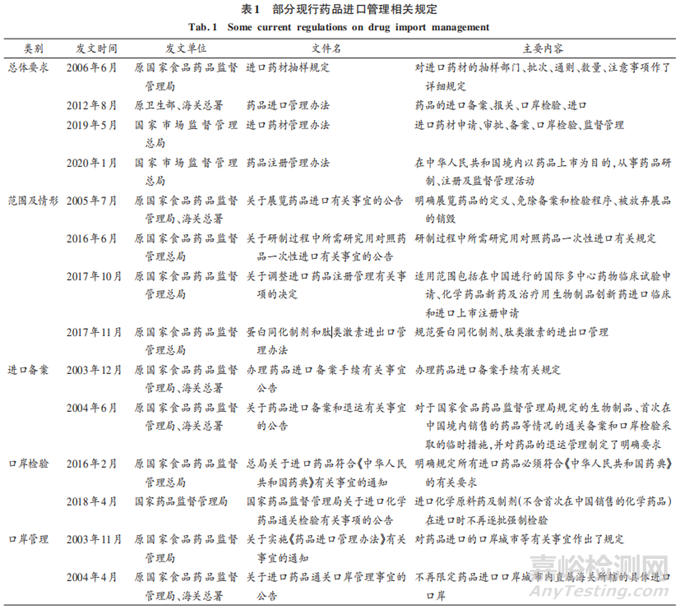 表1　部分现行药品进口管理相关规定
Tab. 1　Some current regulations on drug import management

| 类别 | 发文时间 | 发文单位 | 文件名 | 主要内容 |
|---|---|---|---|---|
| 总体要求 | 2006年6月 | 原国家食品药品监督管理局 | 进口药材抽样规定 | 对进口药材的抽样部门、批次、通则、数量、注意事项作了详细规定 |
| | 2012年8月 | 原卫生部、海关总署 | 药品进口管理办法 | 药品的进口备案、报关、口岸检验、进口 |
| | 2019年5月 | 国家市场监督管理总局 | 进口药材管理办法 | 进口药材申请、审批、备案、口岸检验、监督管理 |
| | 2020年1月 | 国家市场监督管理总局 | 药品注册管理办法 | 在中华人民共和国境内以药品上市为目的，从事药品研制、注册及监督管理活动 |
| 范围及情形 | 2005年7月 | 原国家食品药品监督管理局、海关总署 | 关于展览药品进口有关事宜的公告 | 明确展览药品的定义、免除备案和检验程序、被放弃展品的销毁 |
| | 2016年6月 | 原国家食品药品监督管理总局 | 关于研制过程中所需研究用对照药品一次性进口有关事宜的公告 | 研制过程中所需研究用对照药品一次性进口有关规定 |
| | 2017年10月 | 原国家食品药品监督管理总局 | 关于调整进口药品注册管理有关事项的决定 | 适用范围包括在中国进行的国际多中心药物临床试验申请、化学药品新药及治疗用生物制品创新药进口临床和进口上市注册申请 |
| | 2017年11月 | 原国家食品药品监督管理总局 | 蛋白同化制剂和肽类激素进出口管理办法 | 规范蛋白同化制剂、肽类激素的进出口管理 |
| 进口备案 | 2003年12月 | 原国家食品药品监督管理局、海关总署 | 办理药品进口备案手续有关事宜公告 | 办理药品进口备案手续有关规定 |
| | 2004年6月 | 原国家食品药品监督管理局、海关总署 | 关于药品进口备案和退运有关事宜的公告 | 对于国家食品药品监督管理局规定的生物制品、首次在中国境内销售的药品等情况的通关备案和口岸检验采取的临时措施，并对药品的退运管理制定了明确要求 |
| 口岸检验 | 2016年2月 | 原国家食品药品监督管理总局 | 总局关于进口药品符合《中华人民共和国药典》有关事宜的通知 | 明确规定所有进口药品必须符合《中华人民共和国药典》的有关要求 |
| | 2018年4月 | 国家药品监督管理局 | 国家药品监督管理局关于进口化学药品通关检验有关事项的公告 | 进口化学原料药及制剂(不含首次在中国销售的化学药品)在进口时不再逐批强制检验 |
| 口岸管理 | 2003年11月 | 原国家食品药品监督管理局 | 关于实施《药品进口管理办法》有关事宜的通知 | 对药品进口的口岸城市等有关事宜作出了规定 |
| | 2004年4月 | 原国家食品药品监督管理局、海关总署 | 关于进口药品通关口岸管理事宜的公告 | 不再限定药品进口口岸城市内直属海关所辖的具体进口口岸 |

嘉峪检测网
AnyTesting.com